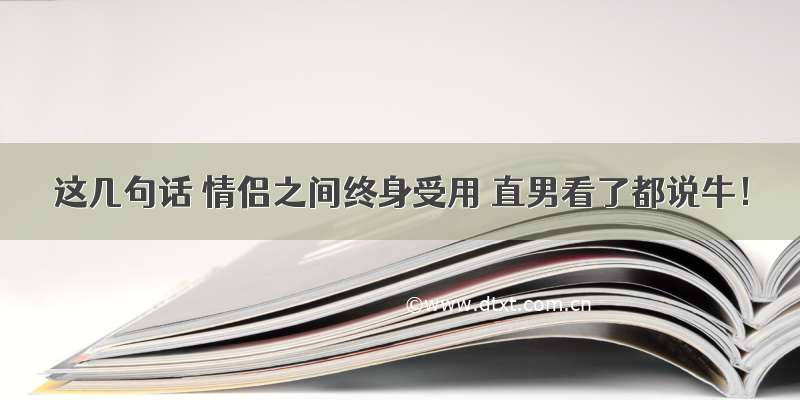 这几句话 情侣之间终身受用 直男看了都说牛！

©www.dtxt.com.cn